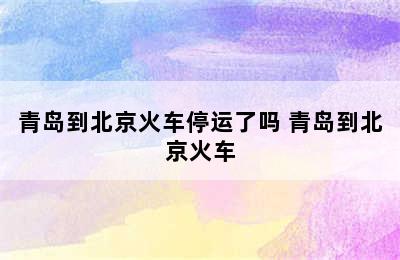 青岛到北京火车停运了吗 青岛到北京火车